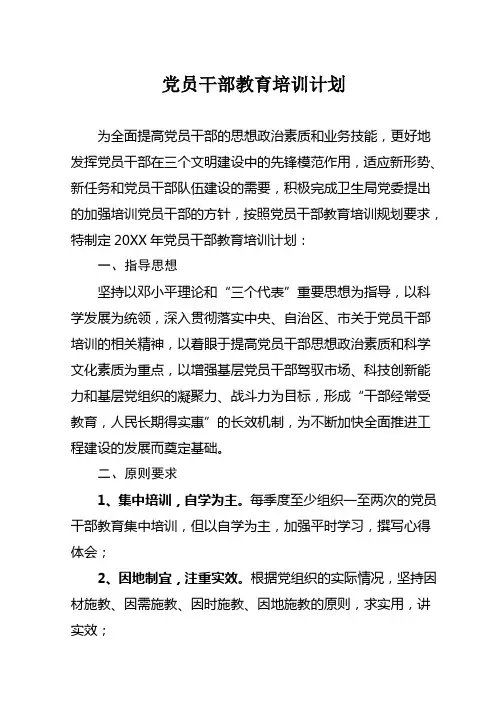 党员干部教育培训计划

为全面提高党员干部的思想政治素质和业务技能，更好地发挥党员干部在三个文明建设中的先锋模范作用，适应新形势、新任务和党员干部队伍建设的需要，积极完成卫生局党委提出的加强培训党员干部的方针，按照党员干部教育培训规划要求，特制定 20XX 年党员干部教育培训计划：

一、指导思想

坚持以邓小平理论和“三个代表”重要思想为指导，以科学发展为统领，深入贯彻落实中央、自治区、市关于党员干部培训的相关精神，以着眼于提高党员干部思想政治素质和科学文化素质为重点，以增强基层党员干部驾驭市场、科技创新能力和基层党组织的凝聚力、战斗力为目标，形成“干部经常受教育，人民长期得实惠”的长效机制，为不断加快全面推进工程建设的发展而奠定基础。

二、原则要求

1、集中培训，自学为主。每季度至少组织一至两次的党员干部教育集中培训，但以自学为主，加强平时学习，撰写心得体会；

2、因地制宜，注重实效。根据党组织的实际情况，坚持因材施教、因需施教、因时施教、因地施教的原则，求实用，讲实效；